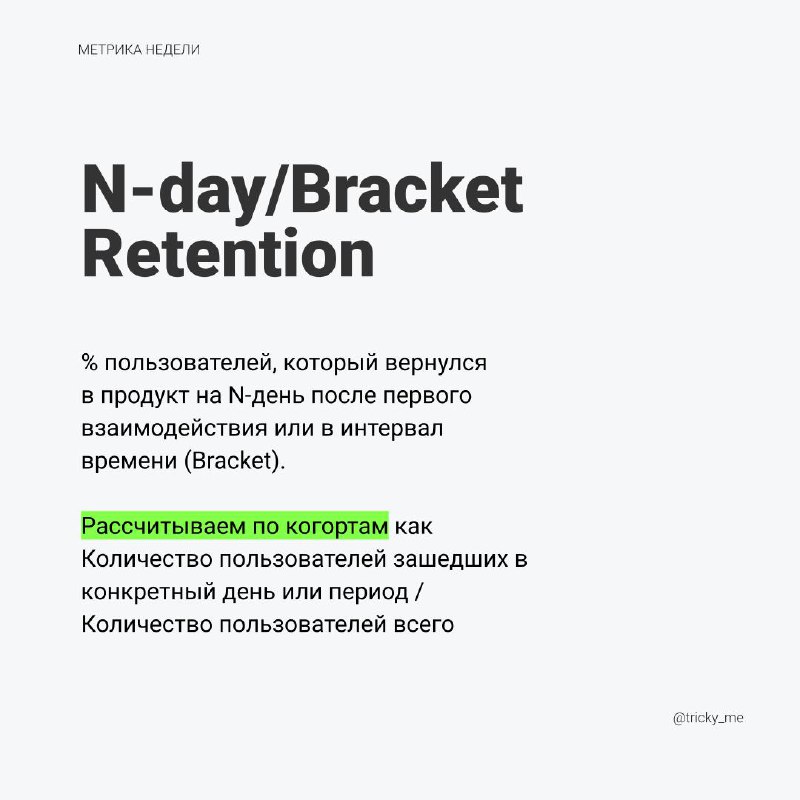 МЕТРИКА НЕДЕЛИ

N-day/Bracket Retention

% пользователей, который вернулся в продукт на N-день после первого взаимодействия или в интервал времени (Bracket).

Рассчитываем по когортам как Количество пользователей зашедших в конкретный день или период / Количество пользователей всего

@tricky_me